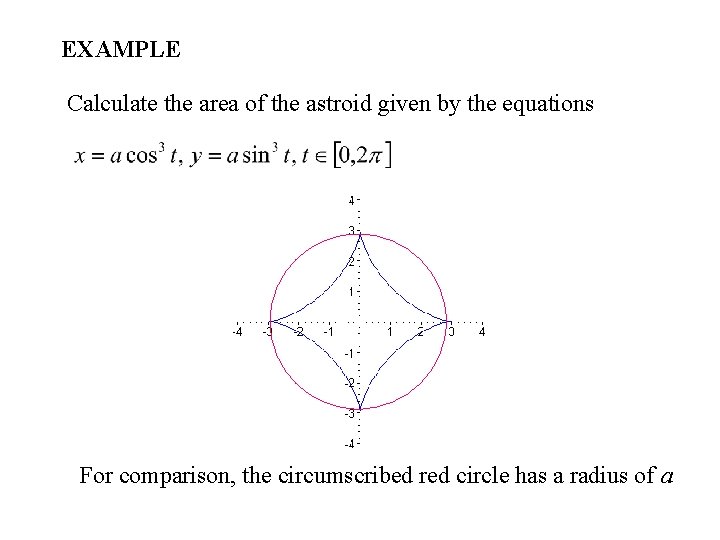 EXAMPLE

Calculate the area of the astroid given by the equations

$x = a\cos^3 t,\ y = a\sin^3 t,\ t \in [0, 2\pi]$

4
3
2
1
-4 -3 -2 -1 1 2 3 4
-1
-2
-3
-4

For comparison, the circumscribed red circle has a radius of $a$